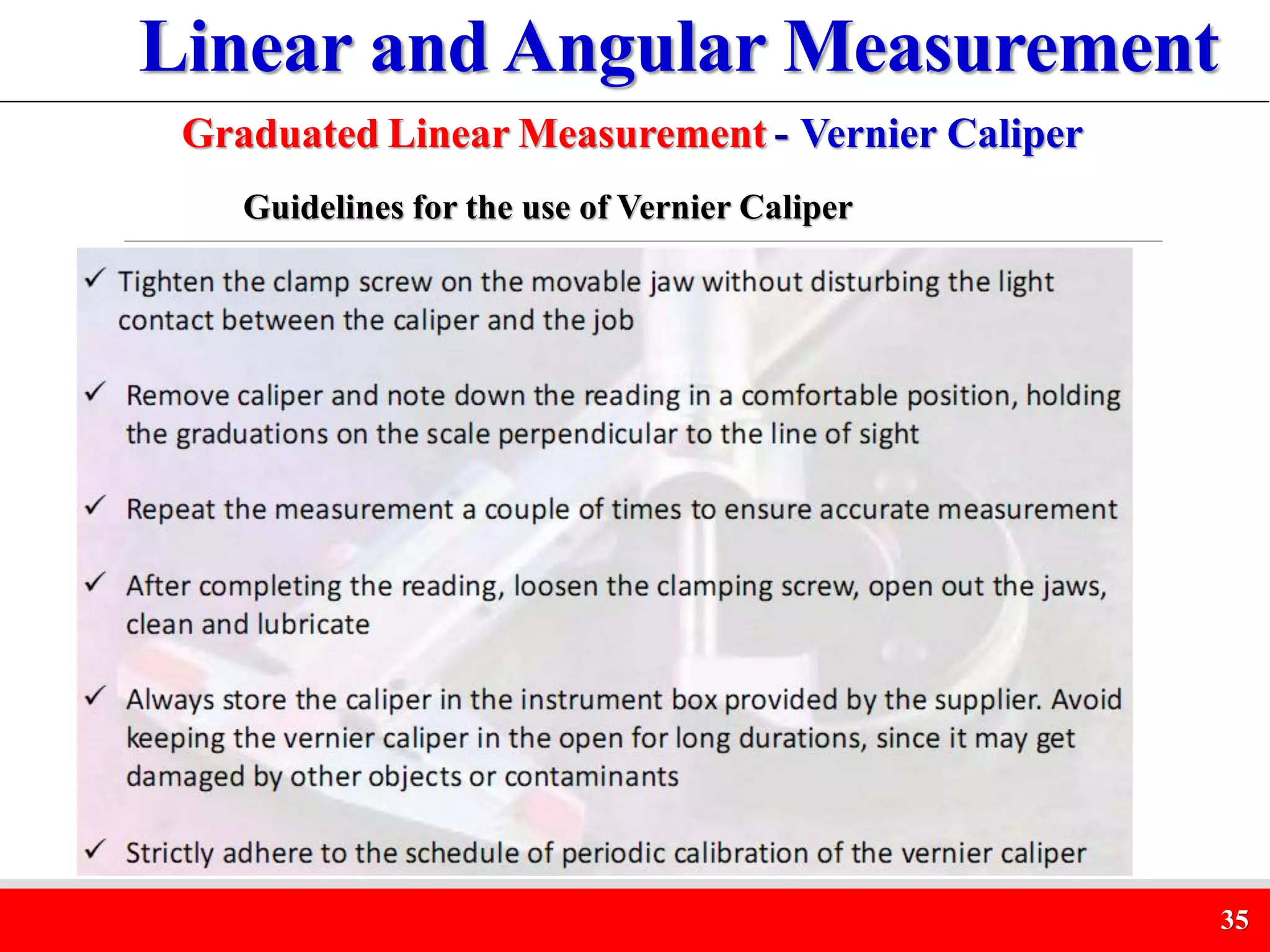 Linear and Angular Measurement

Graduated Linear Measurement - Vernier Caliper

Guidelines for the use of Vernier Caliper

✓ Tighten the clamp screw on the movable jaw without disturbing the light contact between the caliper and the job

✓ Remove caliper and note down the reading in a comfortable position, holding the graduations on the scale perpendicular to the line of sight

✓ Repeat the measurement a couple of times to ensure accurate measurement

✓ After completing the reading, loosen the clamping screw, open out the jaws, clean and lubricate

✓ Always store the caliper in the instrument box provided by the supplier. Avoid keeping the vernier caliper in the open for long durations, since it may get damaged by other objects or contaminants

✓ Strictly adhere to the schedule of periodic calibration of the vernier caliper

35